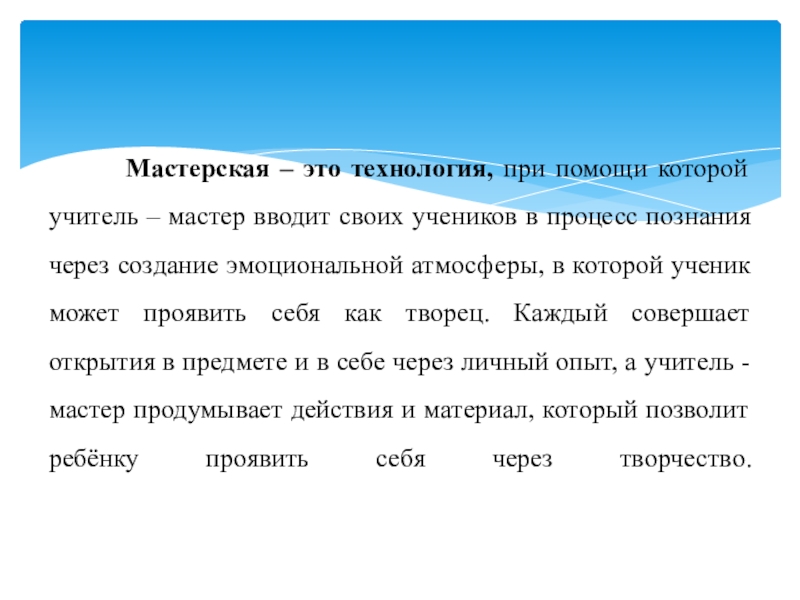 Мастерская – это технология, при помощи которой учитель – мастер вводит своих учеников в процесс познания через создание эмоциональной атмосферы, в которой ученик может проявить себя как творец. Каждый совершает открытия в предмете и в себе через личный опыт, а учитель - мастер продумывает действия и материал, который позволит ребёнку проявить себя через творчество.